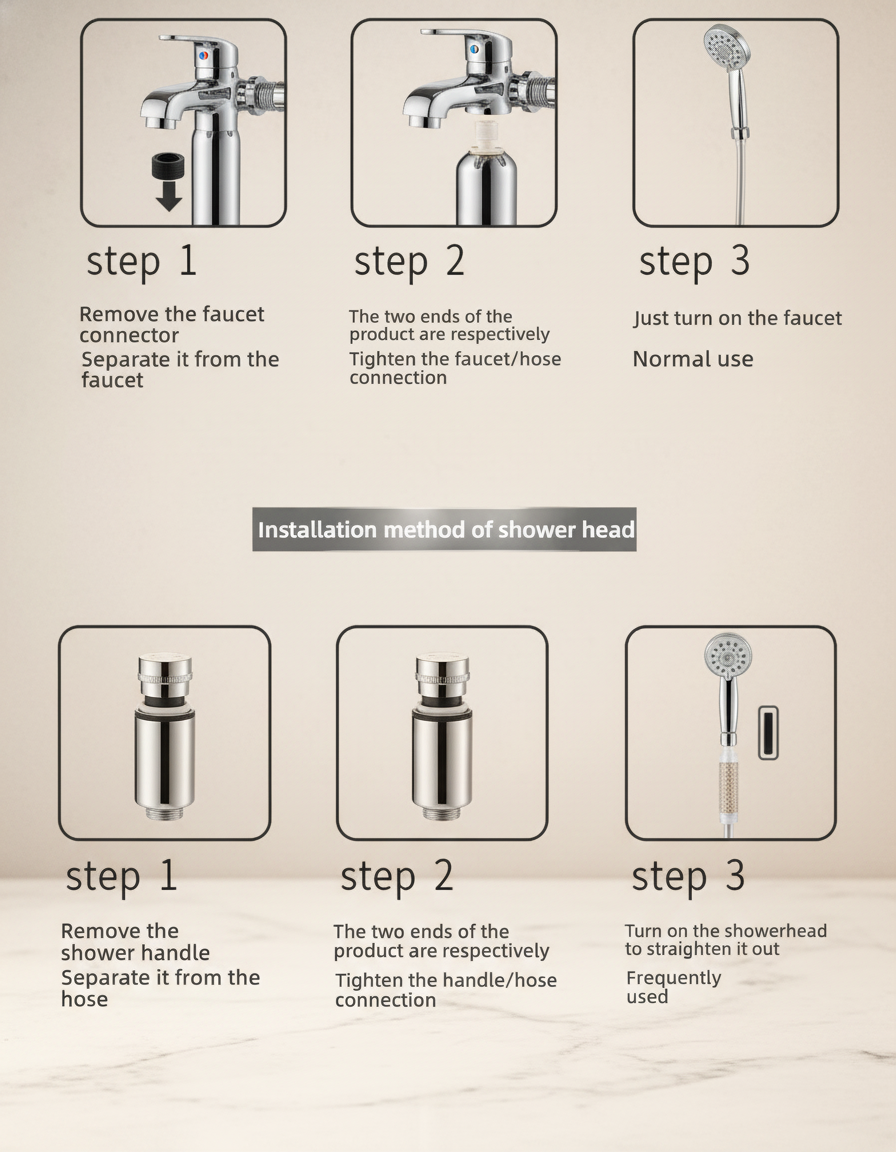 step 1

Remove the faucet connector

Separate it from the faucet

step 2

The two ends of the product are respectively

Tighten the faucet/hose connection

step 3

Just turn on the faucet

Normal use

Installation method of shower head

step 1

Remove the shower handle

Separate it from the hose

step 2

The two ends of the product are respectively

Tighten the handle/hose connection

step 3

Turn on the showerhead to straighten it out

Frequently used